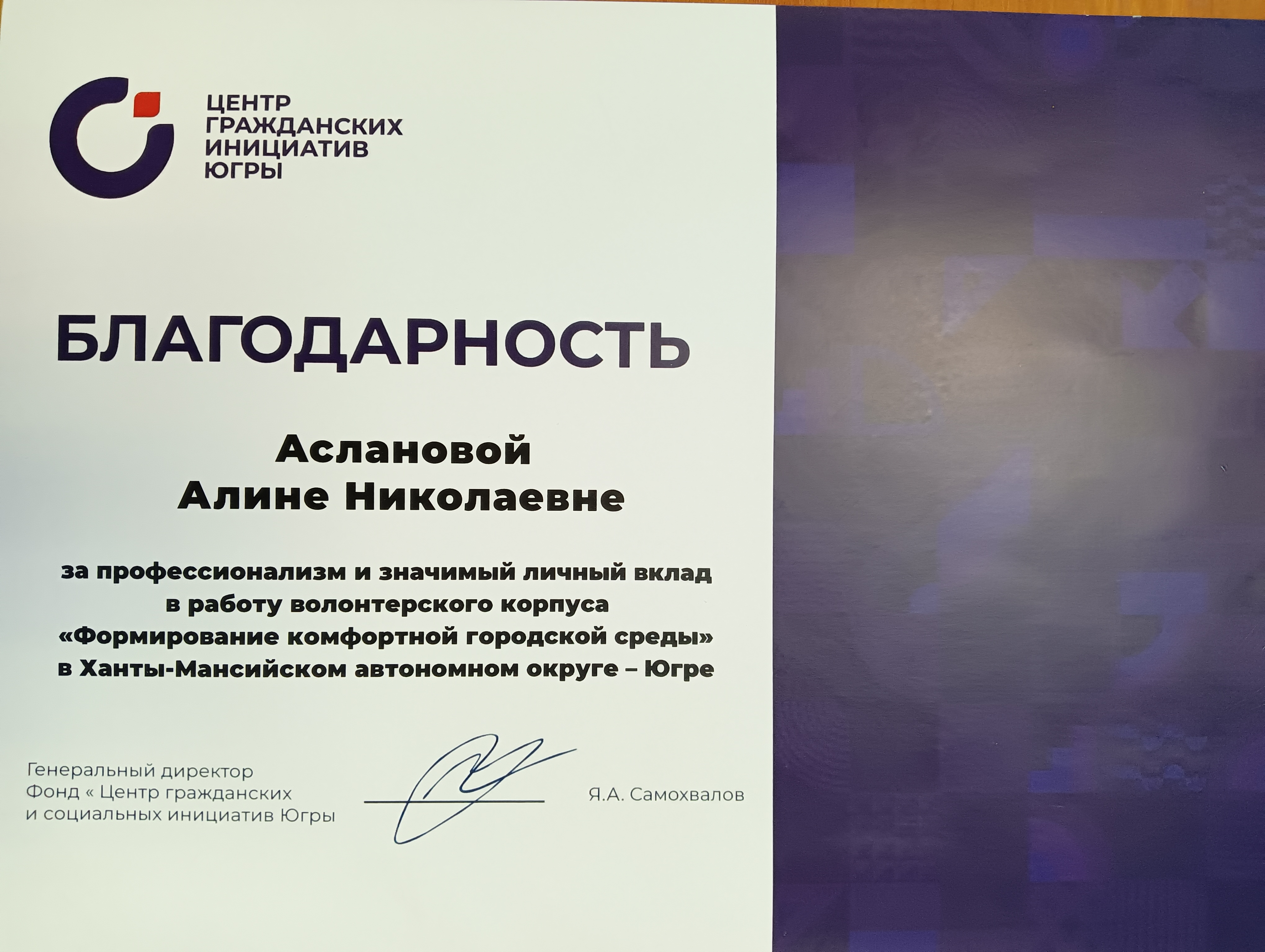 ЦЕНТР ГРАЖДАНСКИХ ИНИЦИАТИВ ЮГРЫ

БЛАГОДАРНОСТЬ

Аслановой
Алине Николаевне

за профессионализм и значимый личный вклад в работу волонтерского корпуса «Формирование комфортной городской среды» в Ханты-Мансийском автономном округе – Югре

Генеральный директор
Фонд « Центр гражданских
и социальных инициатив Югры

Я.А. Самохвалов